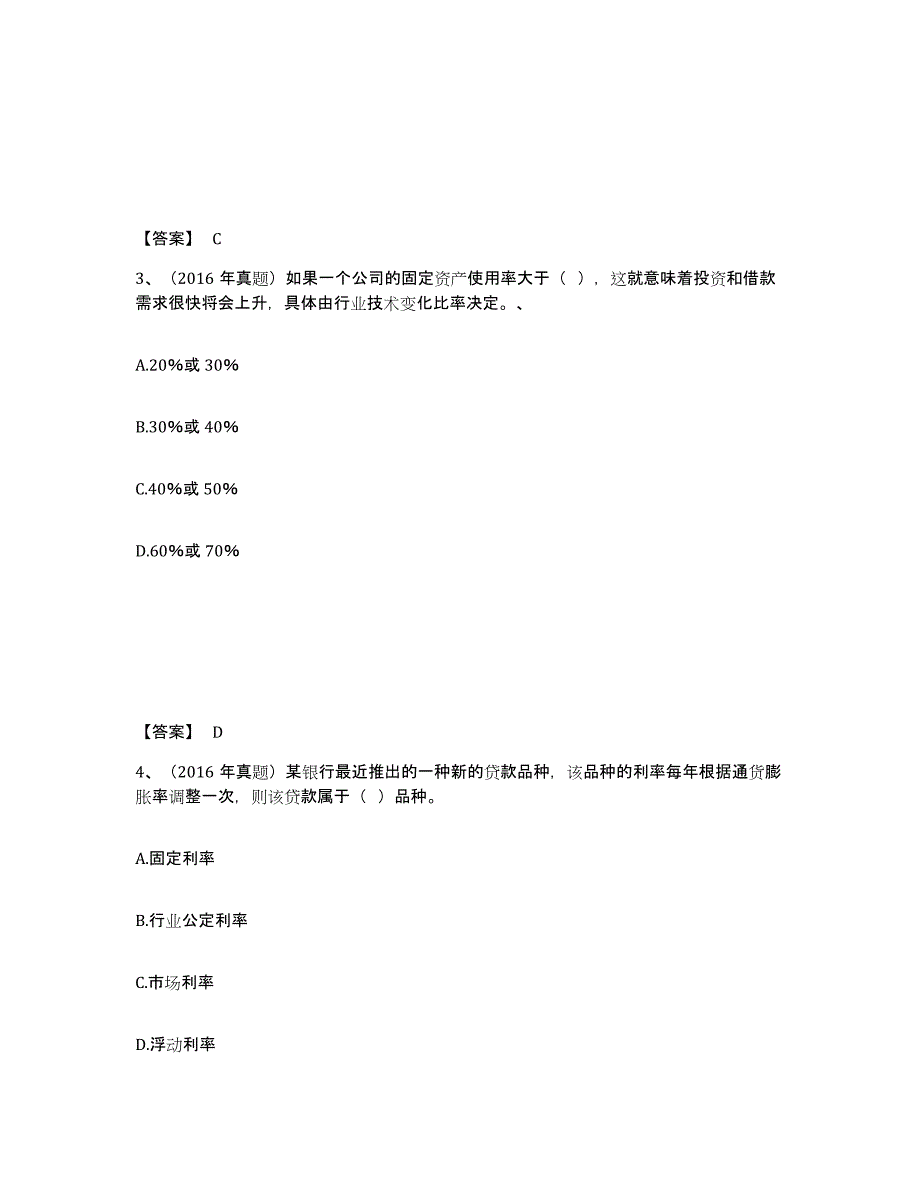 【答案】 C

3、（2016 年真题）如果一个公司的固定资产使用率大于（ ），这就意味着投资和借款需求很快将会上升，具体由行业技术变化比率决定。、

A.20%或 30%

B.30%或 40%

C.40%或 50%

D.60%或 70%

【答案】 D

4、（2016 年真题）某银行最近推出的一种新的贷款品种，该品种的利率每年根据通货膨胀率调整一次，则该贷款属于（ ）品种。

A.固定利率

B.行业公定利率

C.市场利率

D.浮动利率